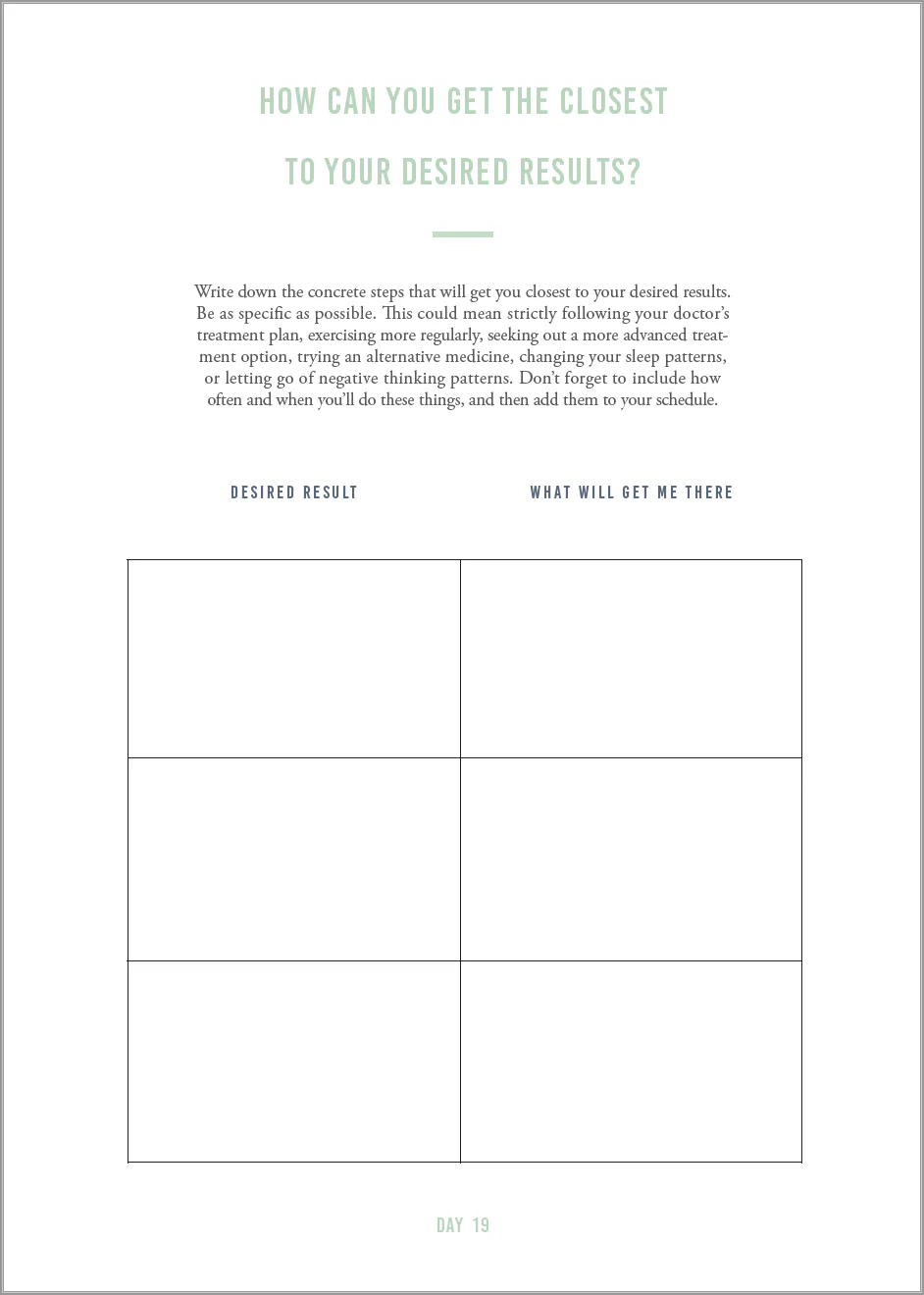 HOW CAN YOU GET THE CLOSEST
TO YOUR DESIRED RESULTS?

Write down the concrete steps that will get you closest to your desired results. Be as specific as possible. This could mean strictly following your doctor's treatment plan, exercising more regularly, seeking out a more advanced treatment option, trying an alternative medicine, changing your sleep patterns, or letting go of negative thinking patterns. Don't forget to include how often and when you'll do these things, and then add them to your schedule.

| DESIRED RESULT | WHAT WILL GET ME THERE |
|---|---|
| | |
| | |
| | |

DAY 19